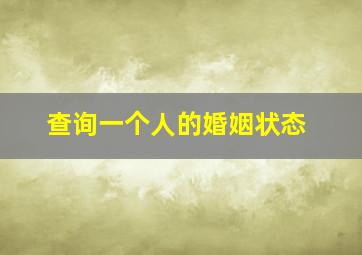 查询一个人的婚姻状态